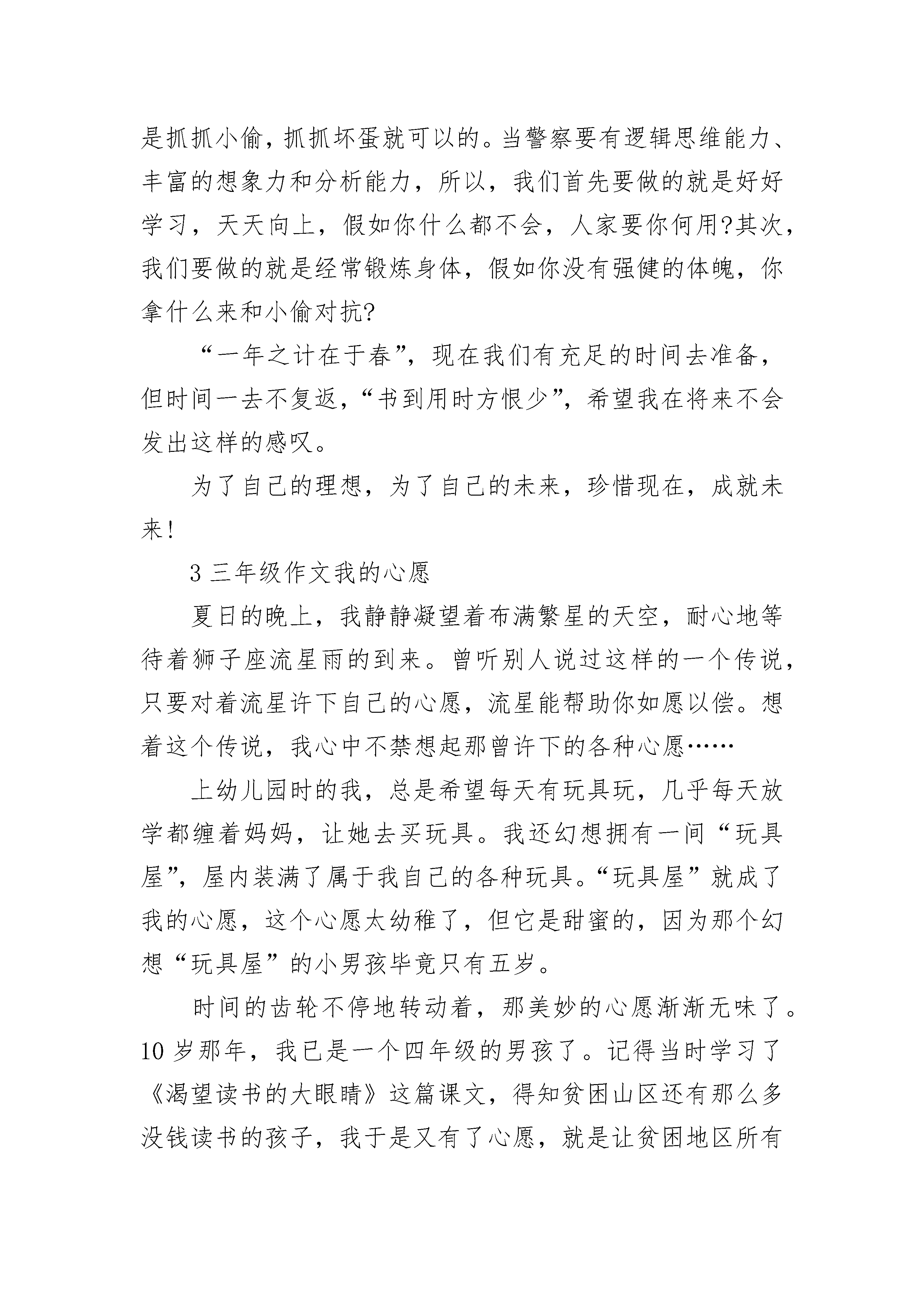 是抓抓小偷，抓抓坏蛋就可以的。当警察要有逻辑思维能力、丰富的想象力和分析能力，所以，我们首先要做的就是好好学习，天天向上，假如你什么都不会，人家要你何用?其次，我们要做的就是经常锻炼身体，假如你没有强健的体魄，你拿什么来和小偷对抗?

“一年之计在于春”，现在我们有充足的时间去准备，但时间一去不复返，“书到用时方恨少”，希望我在将来不会发出这样的感叹。

为了自己的理想，为了自己的未来，珍惜现在，成就未来!

3 三年级作文我的心愿

夏日的晚上，我静静凝望着布满繁星的天空，耐心地等待着狮子座流星雨的到来。曾听别人说过这样的一个传说，只要对着流星许下自己的心愿，流星能帮助你如愿以偿。想着这个传说，我心中不禁想起那曾许下的各种心愿……

上幼儿园时的我，总是希望每天有玩具玩，几乎每天放学都缠着妈妈，让她去买玩具。我还幻想拥有一间“玩具屋”，屋内装满了属于我自己的各种玩具。“玩具屋”就成了我的心愿，这个心愿太幼稚了，但它是甜蜜的，因为那个幻想“玩具屋”的小男孩毕竟只有五岁。

时间的齿轮不停地转动着，那美妙的心愿渐渐无味了。10 岁那年，我已是一个四年级的男孩了。记得当时学习了《渴望读书的大眼睛》这篇课文，得知贫困山区还有那么多没钱读书的孩子，我于是又有了心愿，就是让贫困地区所有